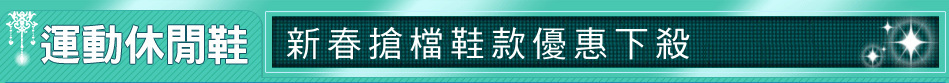 運動休閒鞋

新春搶檔鞋款優惠下殺